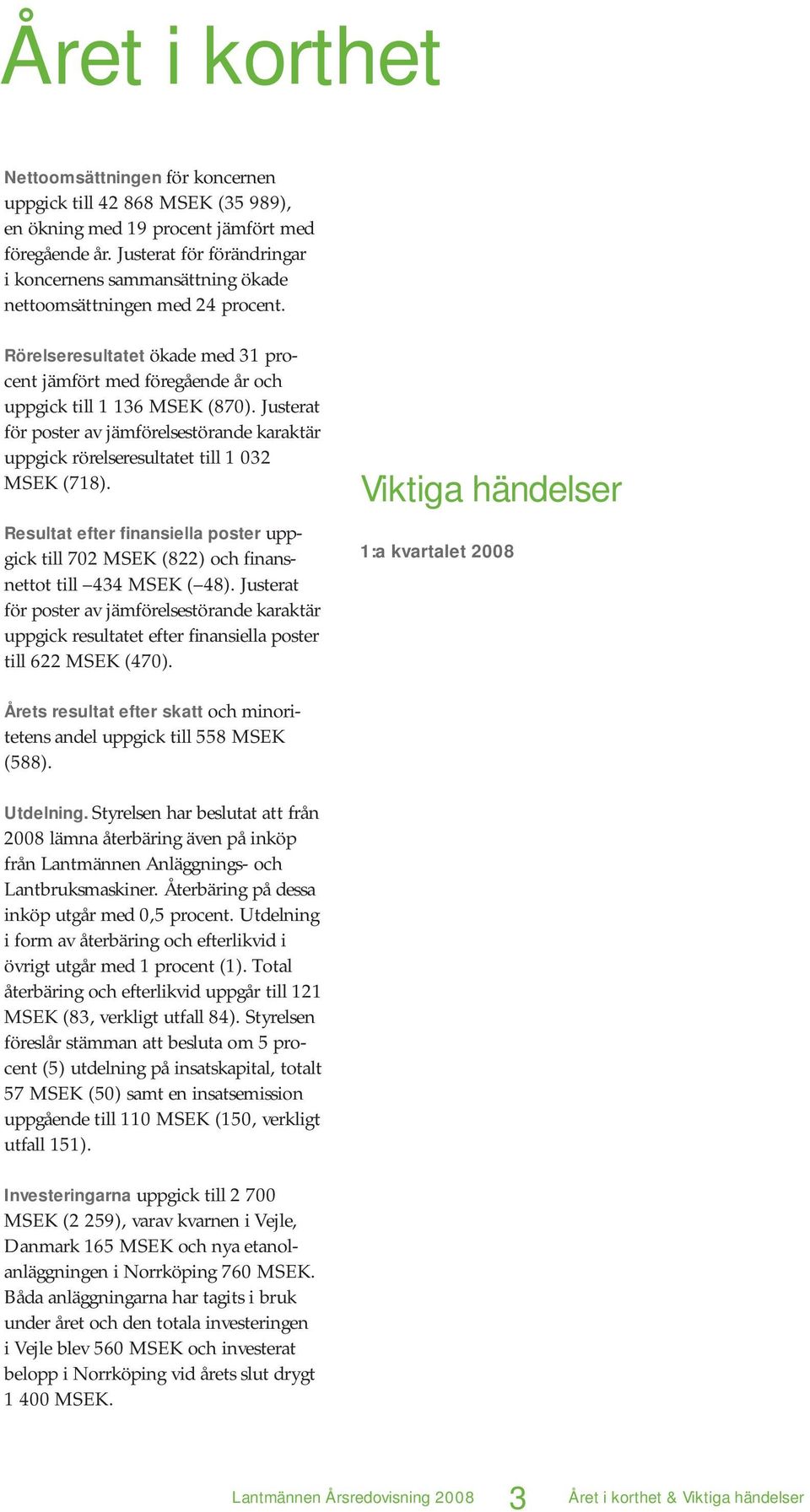 Året i korthet

Nettoomsättningen för koncernen uppgick till 42 868 MSEK (35 989), en ökning med 19 procent jämfört med föregående år. Justerat för förändringar i koncernens sammansättning ökade nettoomsättningen med 24 procent.

Rörelseresultatet ökade med 31 procent jämfört med föregående år och uppgick till 1 136 MSEK (870). Justerat för poster av jämförelsestörande karaktär uppgick rörelseresultatet till 1 032 MSEK (718).

Resultat efter finansiella poster uppgick till 702 MSEK (822) och finansnettot till –434 MSEK (–48). Justerat för poster av jämförelsestörande karaktär uppgick resultatet efter finansiella poster till 622 MSEK (470).

Årets resultat efter skatt och minoritetens andel uppgick till 558 MSEK (588).

Utdelning. Styrelsen har beslutat att från 2008 lämna återbäring även på inköp från Lantmännen Anläggnings- och Lantbruksmaskiner. Återbäring på dessa inköp utgår med 0,5 procent. Utdelning i form av återbäring och efterlikvid i övrigt utgår med 1 procent (1). Total återbäring och efterlikvid uppgår till 121 MSEK (83, verkligt utfall 84). Styrelsen föreslår stämman att besluta om 5 procent (5) utdelning på insatskapital, totalt 57 MSEK (50) samt en insatsemission uppgående till 110 MSEK (150, verkligt utfall 151).

Investeringarna uppgick till 2 700 MSEK (2 259), varav kvarnen i Vejle, Danmark 165 MSEK och nya etanolanläggningen i Norrköping 760 MSEK. Båda anläggningarna har tagits i bruk under året och den totala investeringen i Vejle blev 560 MSEK och investerat belopp i Norrköping vid årets slut drygt 1 400 MSEK.

Viktiga händelser

1:a kvartalet 2008

Lantmännen Årsredovisning 2008 3 Året i korthet & Viktiga händelser